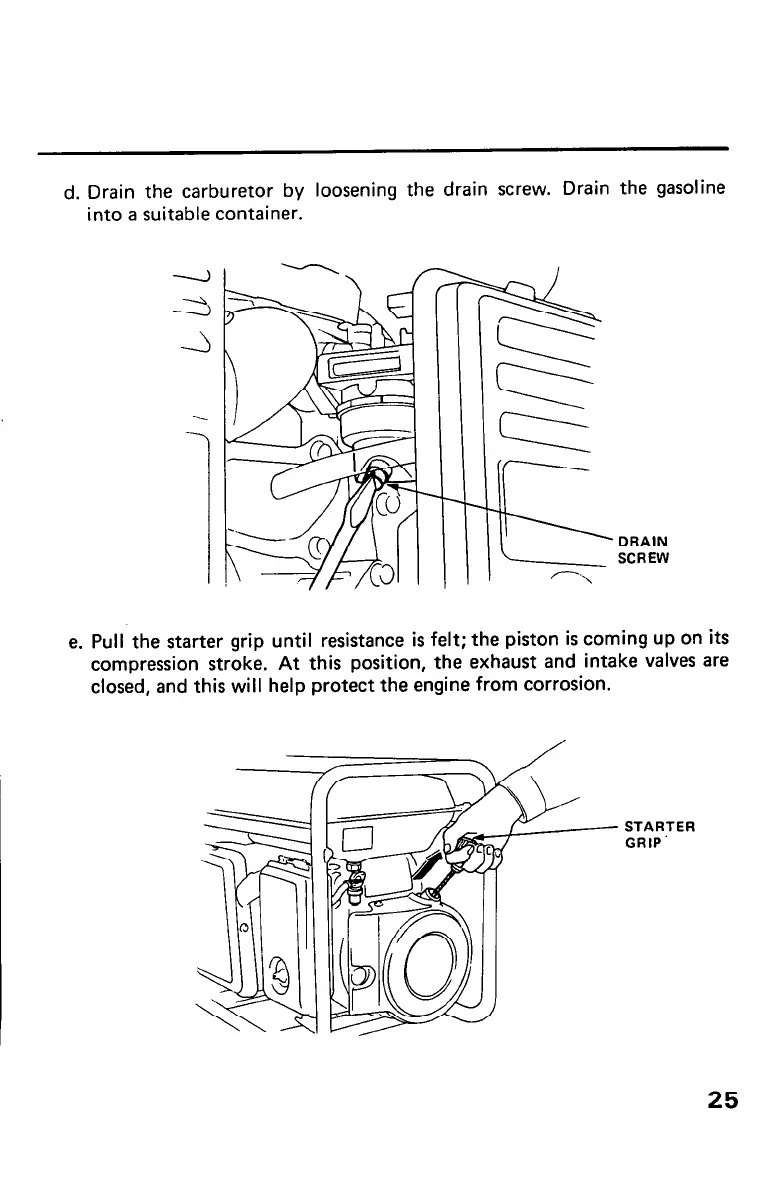 d. Drain the carburetor by loosening the drain screw. Drain the gasoline into a suitable container.

DRAIN SCREW

e. Pull the starter grip until resistance is felt; the piston is coming up on its compression stroke. At this position, the exhaust and intake valves are closed, and this will help protect the engine from corrosion.

STARTER GRIP

25